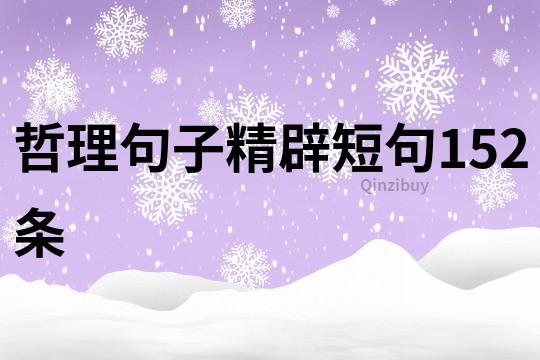 哲理句子精辟短句152条

Qinzibuy